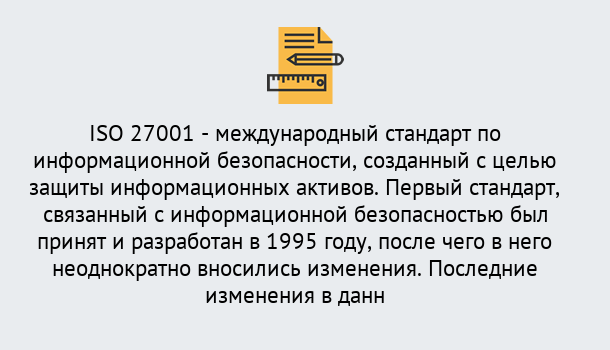 ISO 27001 - международный стандарт по информационной безопасности, созданный с целью защиты информационных активов. Первый стандарт, связанный с информационной безопасностью был принят и разработан в 1995 году, после чего в него неоднократно вносились изменения. Последние изменения в данн